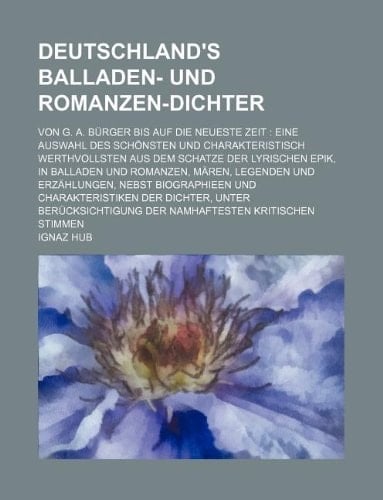 DEUTSCHLAND'S BALLADEN- UND ROMANZEN-DICHTER

VON G. A. BÜRGER BIS AUF DIE NEUESTE ZEIT : EINE AUSWAHL DES SCHÖNSTEN UND CHARAKTERISTISCH WERTHVOLLSTEN AUS DEM SCHATZE DER LYRISCHEN EPIK, IN BALLADEN UND ROMANZEN, MÄREN, LEGENDEN UND ERZÄHLUNGEN, NEBST BIOGRAPHIEEN UND CHARAKTERISTIKEN DER DICHTER, UNTER BERÜCKSICHTIGUNG DER NAMHAFTESTEN KRITISCHEN STIMMEN

IGNAZ HUB